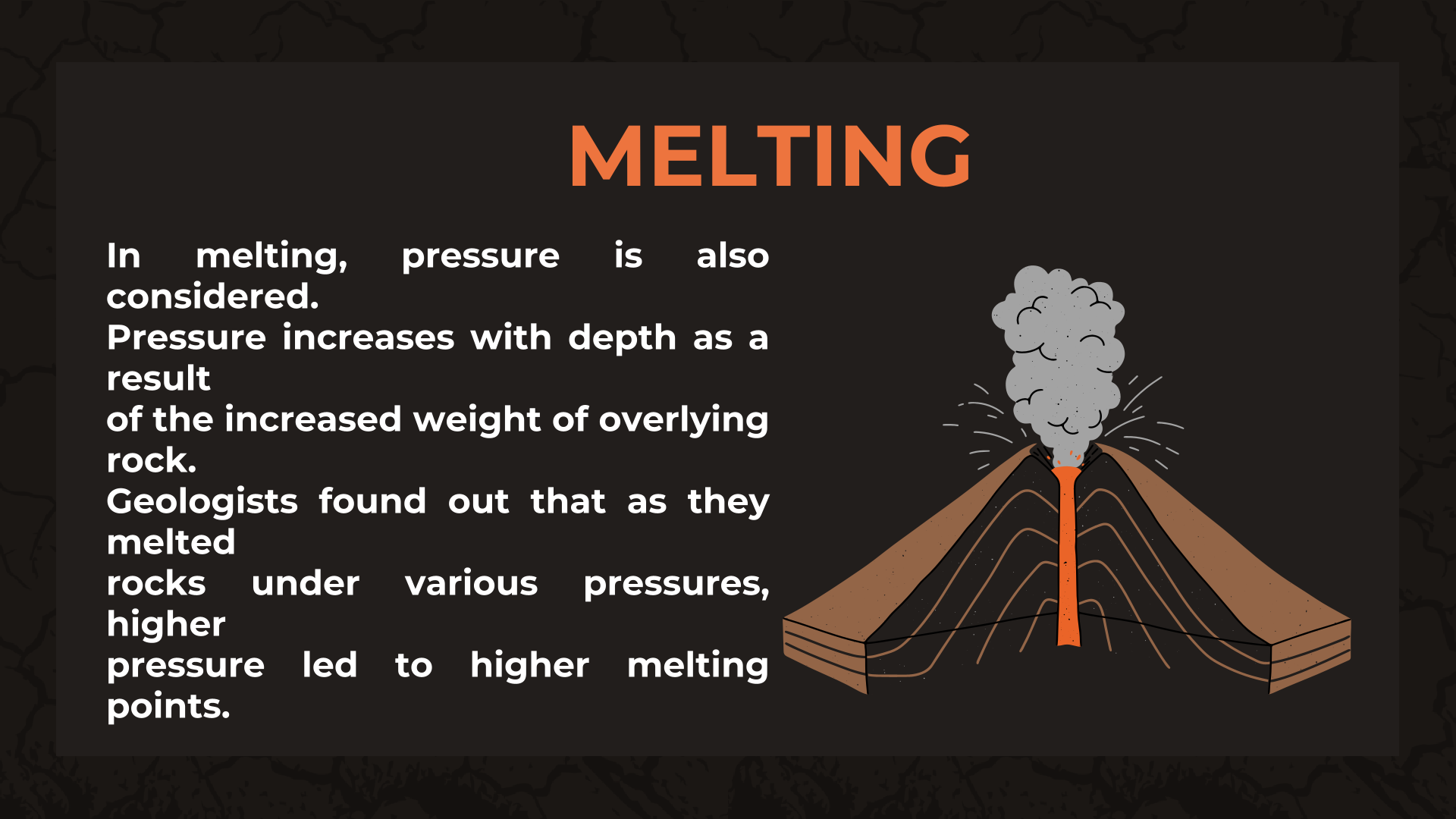 MELTING

In melting, pressure is also considered.
Pressure increases with depth as a result
of the increased weight of overlying rock.
Geologists found out that as they melted
rocks under various pressures, higher
pressure led to higher melting points.